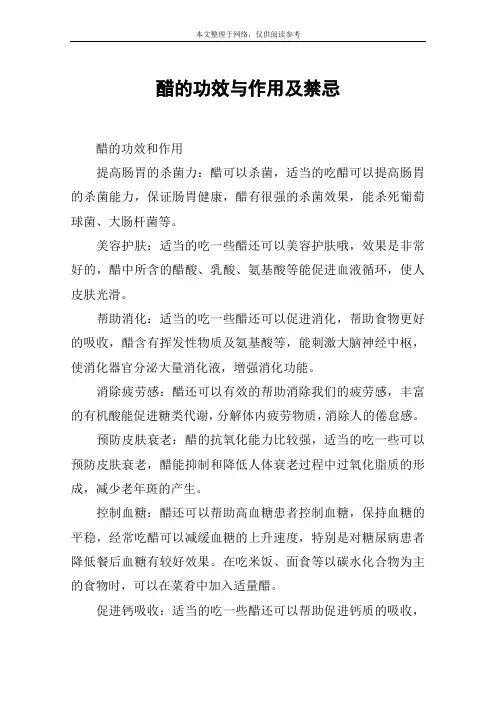 本文整理于网络，仅供阅读参考

醋的功效与作用及禁忌

醋的功效和作用

提高肠胃的杀菌力：醋可以杀菌，适当的吃醋可以提高肠胃的杀菌能力，保证肠胃健康，醋有很强的杀菌效果，能杀死葡萄球菌、大肠杆菌等。

美容护肤：适当的吃一些醋还可以美容护肤哦，效果是非常好的，醋中所含的醋酸、乳酸、氨基酸等能促进血液循环，使人皮肤光滑。

帮助消化：适当的吃一些醋还可以促进消化，帮助食物更好的吸收，醋含有挥发性物质及氨基酸等，能刺激大脑神经中枢，使消化器官分泌大量消化液，增强消化功能。

消除疲劳感：醋还可以有效的帮助消除我们的疲劳感，丰富的有机酸能促进糖类代谢，分解体内疲劳物质，消除人的倦怠感。

预防皮肤衰老：醋的抗氧化能力比较强，适当的吃一些可以预防皮肤衰老，醋能抑制和降低人体衰老过程中过氧化脂质的形成，减少老年斑的产生。

控制血糖：醋还可以帮助高血糖患者控制血糖，保持血糖的平稳，经常吃醋可以减缓血糖的上升速度，特别是对糖尿病患者降低餐后血糖有较好效果。在吃米饭、面食等以碳水化合物为主的食物时，可以在菜肴中加入适量醋。

促进钙吸收：适当的吃一些醋还可以帮助促进钙质的吸收，